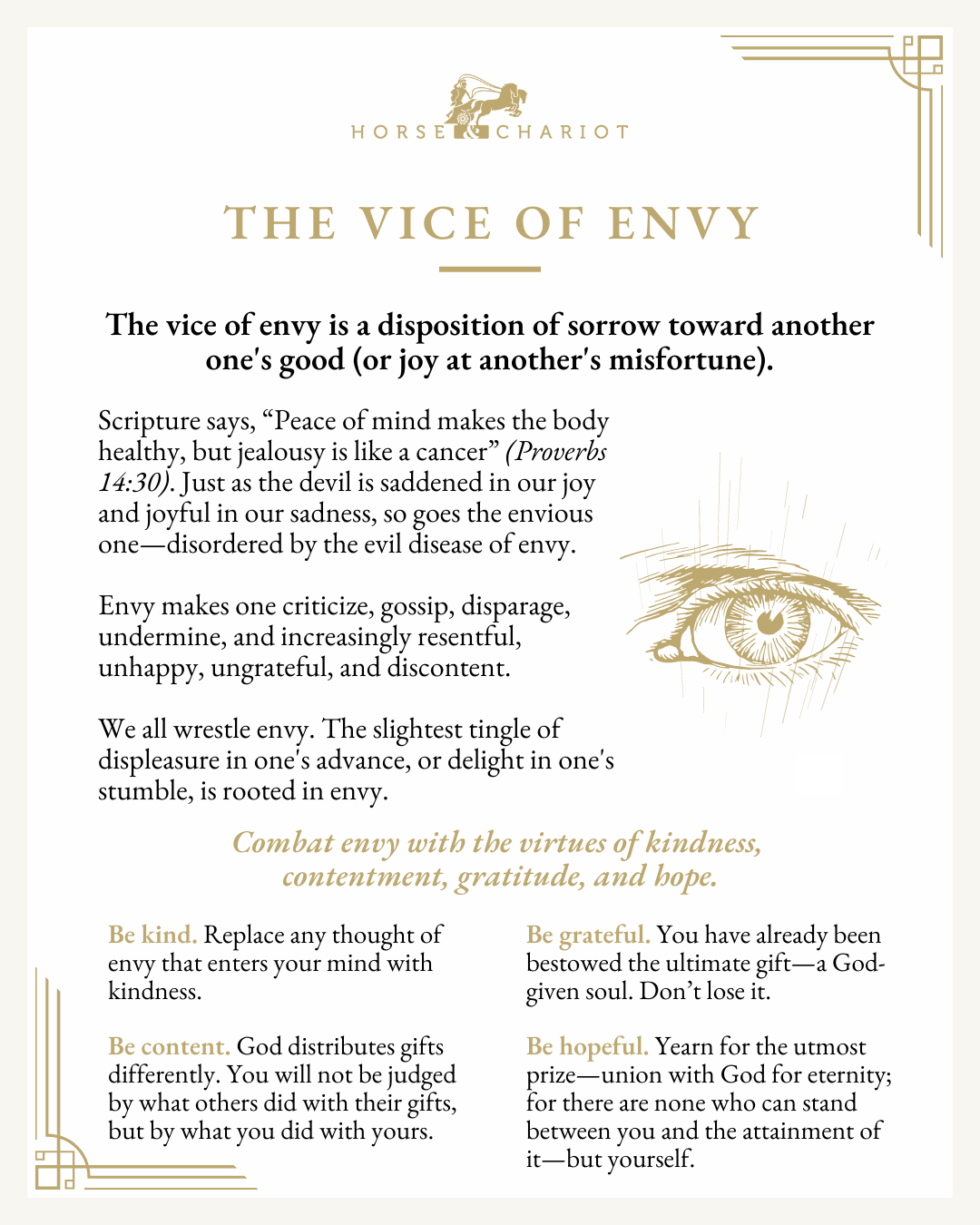 HORSE & CHARIOT

THE VICE OF ENVY

The vice of envy is a disposition of sorrow toward another one's good (or joy at another's misfortune).

Scripture says, “Peace of mind makes the body healthy, but jealousy is like a cancer” (Proverbs 14:30). Just as the devil is saddened in our joy and joyful in our sadness, so goes the envious one—disordered by the evil disease of envy.

Envy makes one criticize, gossip, disparage, undermine, and increasingly resentful, unhappy, ungrateful, and discontent.

We all wrestle envy. The slightest tingle of displeasure in one's advance, or delight in one's stumble, is rooted in envy.

Combat envy with the virtues of kindness, contentment, gratitude, and hope.

Be kind. Replace any thought of envy that enters your mind with kindness.

Be content. God distributes gifts differently. You will not be judged by what others did with their gifts, but by what you did with yours.

Be grateful. You have already been bestowed the ultimate gift—a God-given soul. Don’t lose it.

Be hopeful. Yearn for the utmost prize—union with God for eternity; for there are none who can stand between you and the attainment of it—but yourself.